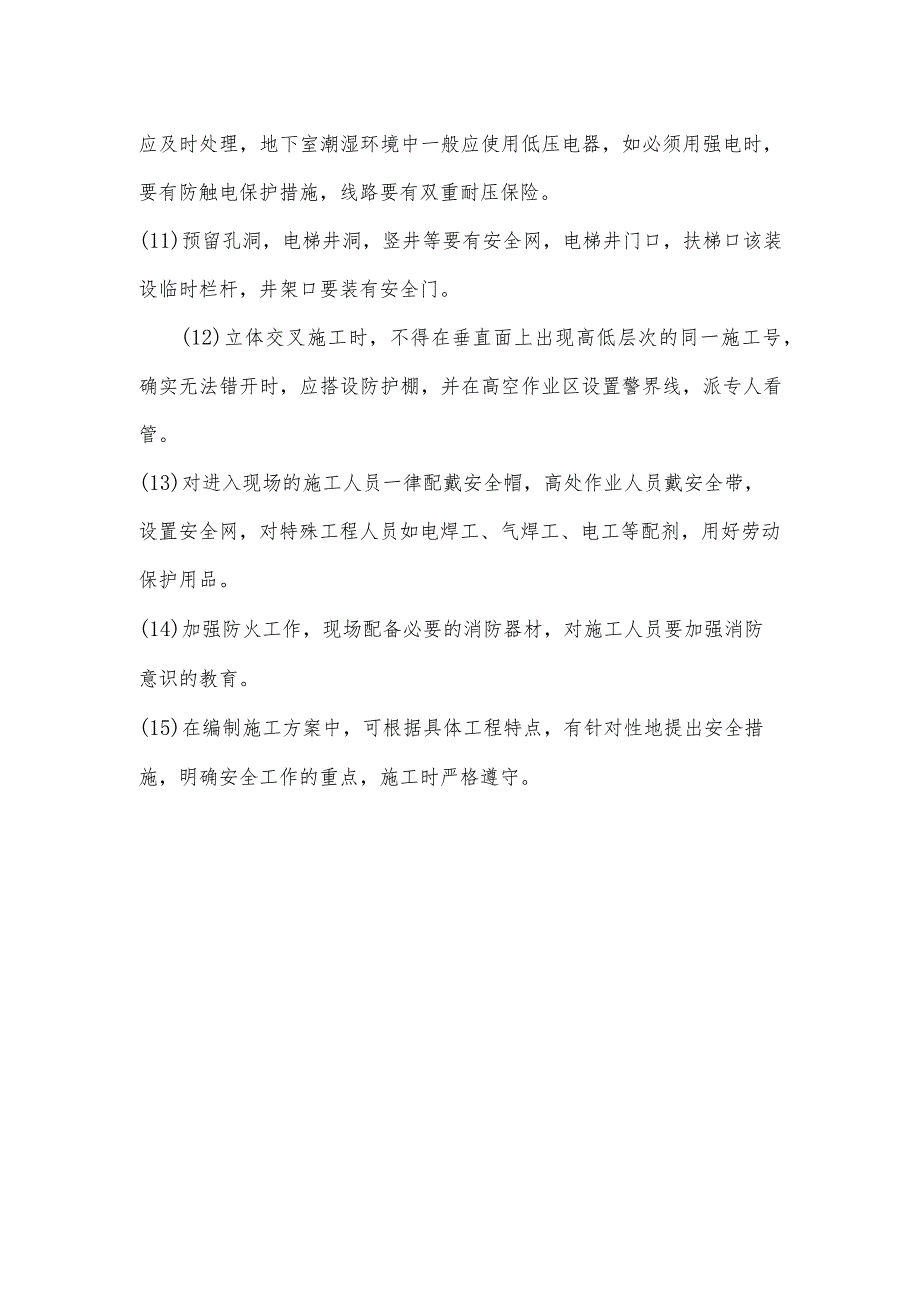 应及时处理，地下室潮湿环境中一般应使用低压电器，如必须用强电时，要有防触电保护措施，线路要有双重耐压保险。

(11)预留孔洞，电梯井洞，竖井等要有安全网，电梯井门口，扶梯口该装设临时栏杆，井架口要装有安全门。

(12)立体交叉施工时，不得在垂直面上出现高低层次的同一施工号，确实无法错开时，应搭设防护棚，并在高空作业区设置警界线，派专人看管。

(13)对进入现场的施工人员一律配戴安全帽，高处作业人员戴安全带，设置安全网，对特殊工程人员如电焊工、气焊工、电工等配剂，用好劳动保护用品。

(14)加强防火工作，现场配备必要的消防器材，对施工人员要加强消防意识的教育。

(15)在编制施工方案中，可根据具体工程特点，有针对性地提出安全措施，明确安全工作的重点，施工时严格遵守。